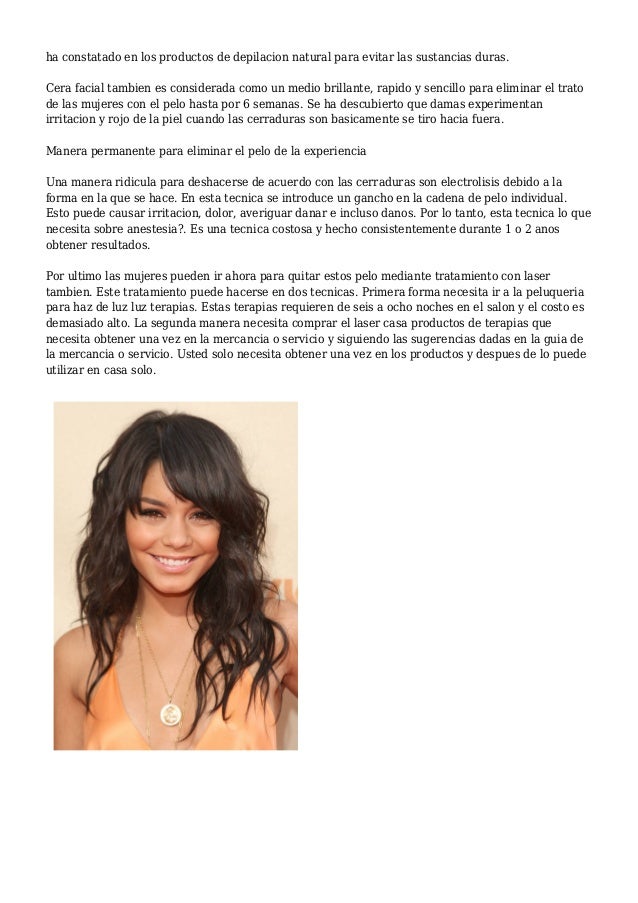 ha constatado en los productos de depilacion natural para evitar las sustancias duras.

Cera facial tambien es considerada como un medio brillante, rapido y sencillo para eliminar el trato de las mujeres con el pelo hasta por 6 semanas. Se ha descubierto que damas experimentan irritacion y rojo de la piel cuando las cerraduras son basicamente se tiro hacia fuera.

Manera permanente para eliminar el pelo de la experiencia

Una manera ridicula para deshacerse de acuerdo con las cerraduras son electrolisis debido a la forma en la que se hace. En esta tecnica se introduce un gancho en la cadena de pelo individual. Esto puede causar irritacion, dolor, averiguar danar e incluso danos. Por lo tanto, esta tecnica lo que necesita sobre anestesia?. Es una tecnica costosa y hecho consistentemente durante 1 o 2 anos obtener resultados.

Por ultimo las mujeres pueden ir ahora para quitar estos pelo mediante tratamiento con laser tambien. Este tratamiento puede hacerse en dos tecnicas. Primera forma necesita ir a la peluqueria para haz de luz luz terapias. Estas terapias requieren de seis a ocho noches en el salon y el costo es demasiado alto. La segunda manera necesita comprar el laser casa productos de terapias que necesita obtener una vez en la mercancia o servicio y siguiendo las sugerencias dadas en la guia de la mercancia o servicio. Usted solo necesita obtener una vez en los productos y despues de lo puede utilizar en casa solo.